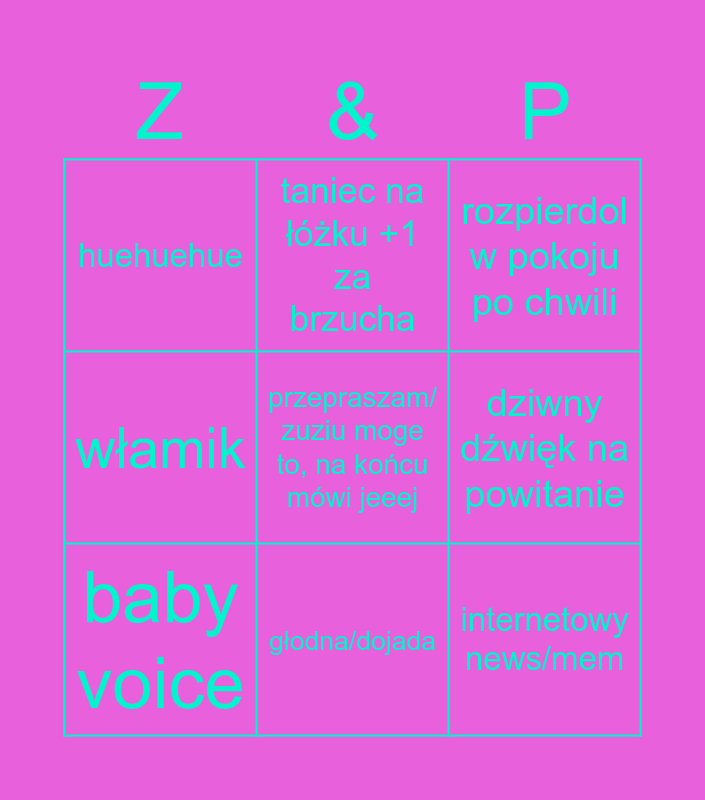 | Z | & | P |
|---|---|---|
| huehuehue | taniec na łóżku +1 za brzucha | rozpierdol w pokoju po chwili |
| włamik | przepraszam/ zuziu moge to, na końcu mówi jeeej | dziwny dźwięk na powitanie |
| baby voice | głodna/dojada | internetowy news/mem |